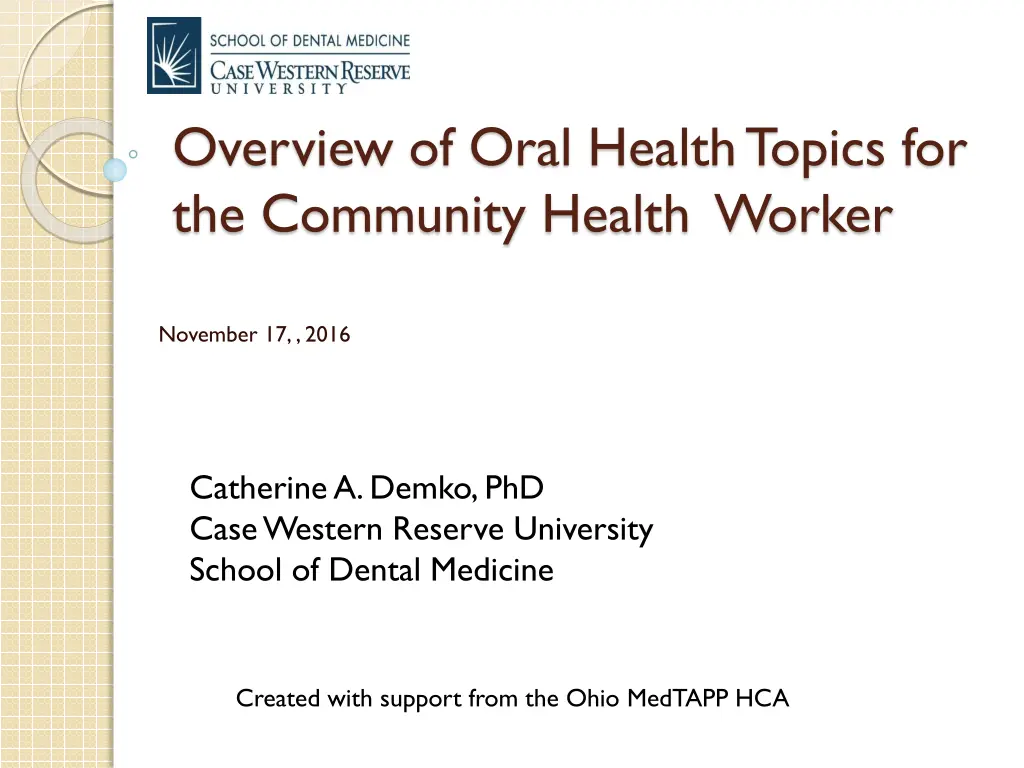 SCHOOL OF DENTAL MEDICINE
CASE WESTERN RESERVE
UNIVERSITY

Overview of Oral Health Topics for the Community Health Worker

November 17, , 2016

Catherine A. Demko, PhD
Case Western Reserve University
School of Dental Medicine

Created with support from the Ohio MedTAPP HCA